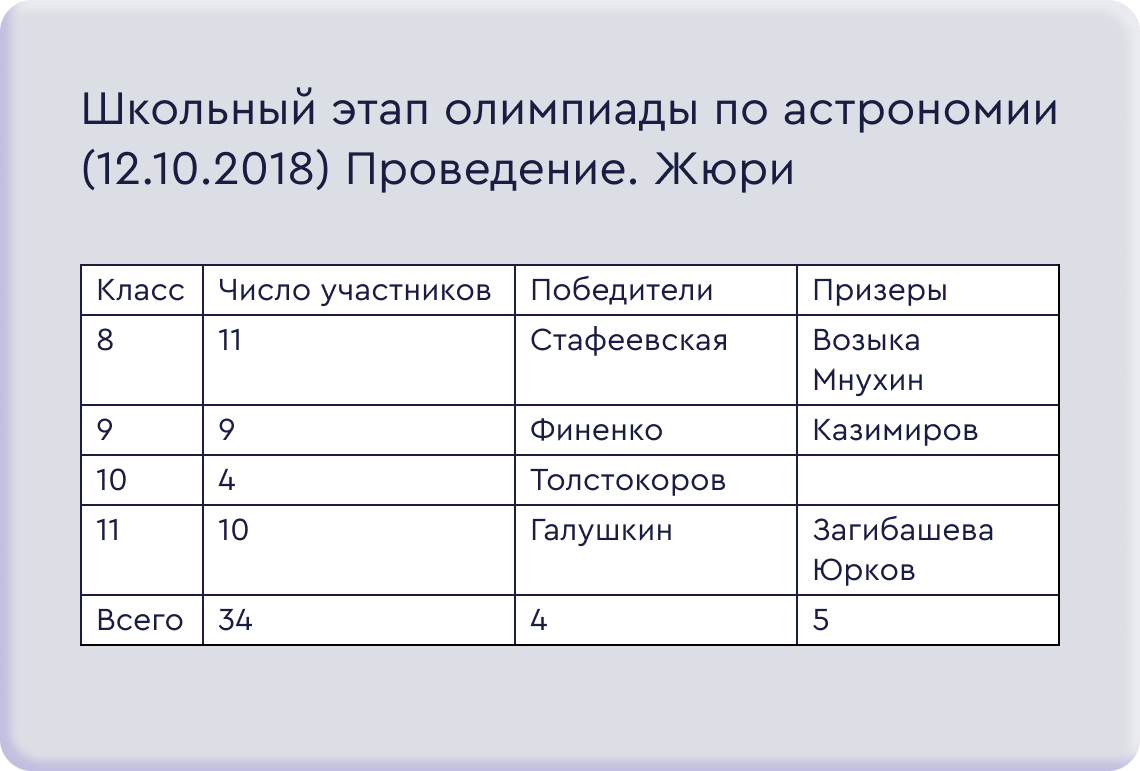 Школьный этап олимпиады по астрономии (12.10.2018) Проведение. Жюри

| Класс | Число участников | Победители | Призеры |
|---|---|---|---|
| 8 | 11 | Стафеевская | Возыка Мнухин |
| 9 | 9 | Финенко | Казимиров |
| 10 | 4 | Толстокоров | |
| 11 | 10 | Галушкин | Загибашева Юрков |
| Всего | 34 | 4 | 5 |